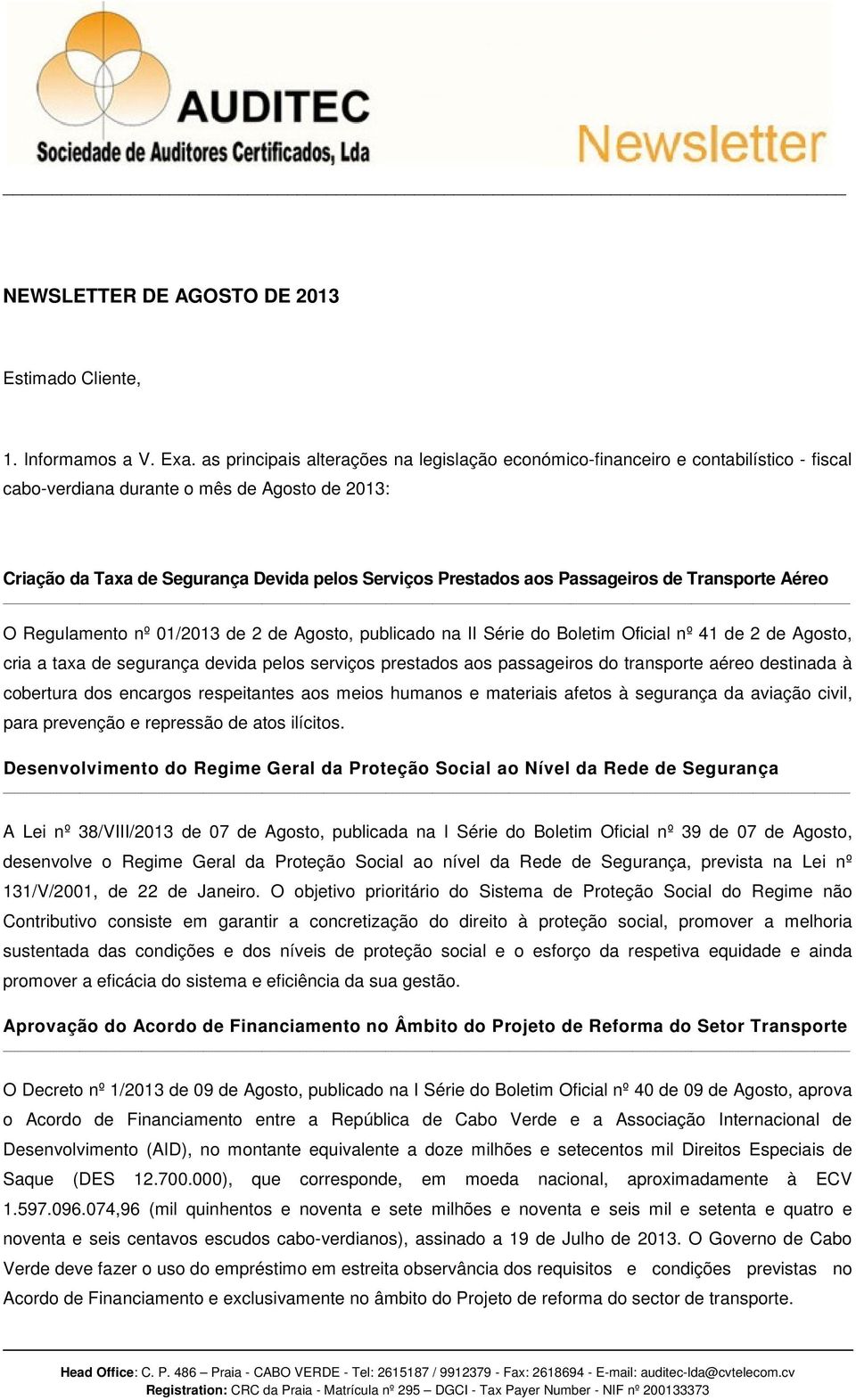 AUDITEC
Sociedade de Auditores Certificados, Lda

Newsletter

NEWSLETTER DE AGOSTO DE 2013

Estimado Cliente,

1. Informamos a V. Exa. as principais alterações na legislação económico-financeiro e contabilístico - fiscal cabo-verdiana durante o mês de Agosto de 2013:

Criação da Taxa de Segurança Devida pelos Serviços Prestados aos Passageiros de Transporte Aéreo

O Regulamento nº 01/2013 de 2 de Agosto, publicado na II Série do Boletim Oficial nº 41 de 2 de Agosto, cria a taxa de segurança devida pelos serviços prestados aos passageiros do transporte aéreo destinada à cobertura dos encargos respeitantes aos meios humanos e materiais afetos à segurança da aviação civil, para prevenção e repressão de atos ilícitos.

Desenvolvimento do Regime Geral da Proteção Social ao Nível da Rede de Segurança

A Lei nº 38/VIII/2013 de 07 de Agosto, publicada na I Série do Boletim Oficial nº 39 de 07 de Agosto, desenvolve o Regime Geral da Proteção Social ao nível da Rede de Segurança, prevista na Lei nº 131/V/2001, de 22 de Janeiro. O objetivo prioritário do Sistema de Proteção Social do Regime não Contributivo consiste em garantir a concretização do direito à proteção social, promover a melhoria sustentada das condições e dos níveis de proteção social e o esforço da respetiva equidade e ainda promover a eficácia do sistema e eficiência da sua gestão.

Aprovação do Acordo de Financiamento no Âmbito do Projeto de Reforma do Setor Transporte

O Decreto nº 1/2013 de 09 de Agosto, publicado na I Série do Boletim Oficial nº 40 de 09 de Agosto, aprova o Acordo de Financiamento entre a República de Cabo Verde e a Associação Internacional de Desenvolvimento (AID), no montante equivalente a doze milhões e setecentos mil Direitos Especiais de Saque (DES 12.700.000), que corresponde, em moeda nacional, aproximadamente à ECV 1.597.096.074,96 (mil quinhentos e noventa e sete milhões e noventa e seis mil e setenta e quatro e noventa e seis centavos escudos cabo-verdianos), assinado a 19 de Julho de 2013. O Governo de Cabo Verde deve fazer o uso do empréstimo em estreita observância dos requisitos e condições previstas no Acordo de Financiamento e exclusivamente no âmbito do Projeto de reforma do sector de transporte.

Head Office: C. P. 486 – Praia - CABO VERDE - Tel: 2615187 / 9912379 - Fax: 2618694 - E-mail: auditec-lda@cvtelecom.cv
Registration: CRC da Praia - Matrícula nº 295 – DGCI - Tax Payer Number - NIF nº 200133373